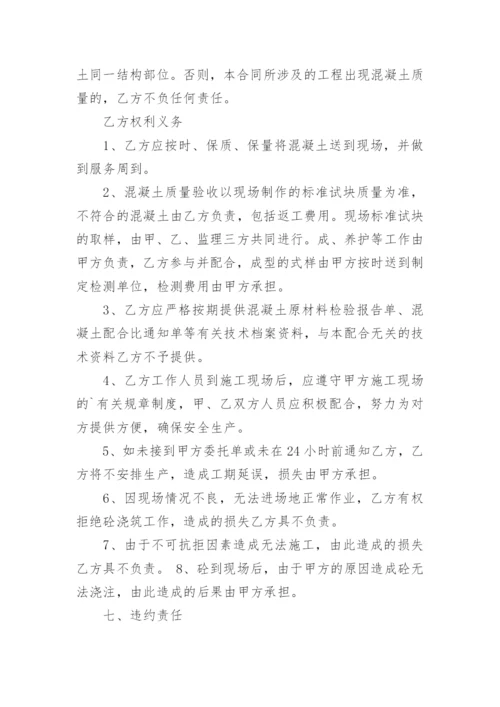 土同一结构部位。否则，本合同所涉及的工程出现混凝土质量的，乙方不负任何责任。

乙方权利义务

1、乙方应按时、保质、保量将混凝土送到现场，并做到服务周到。

2、混凝土质量验收以现场制作的标准试块质量为准，不符合的混凝土由乙方负责，包括返工费用。现场标准试块的取样，由甲、乙、监理三方共同进行。成、养护等工作由甲方负责，乙方参与并配合，成型的式样由甲方按时送到制定检测单位，检测费用由甲方承担。

3、乙方应严格按期提供混凝土原材料检验报告单、混凝土配合比通知单等有关技术档案资料，与本配合无关的技术资料乙方不予提供。

4、乙方工作人员到施工现场后，应遵守甲方施工现场的`有关规章制度，甲、乙双方人员应积极配合，努力为对方提供方便，确保安全生产。

5、如未接到甲方委托单或未在24小时前通知乙方，乙方将不安排生产，造成工期延误，损失由甲方承担。

6、因现场情况不良，无法进场地正常作业，乙方有权拒绝砼浇筑工作，造成的损失乙方具不负责。

7、由于不可抗拒因素造成无法施工，由此造成的损失乙方具不负责。 8、砼到现场后，由于甲方的原因造成砼无法浇注，由此造成的后果由甲方承担。

七、违约责任